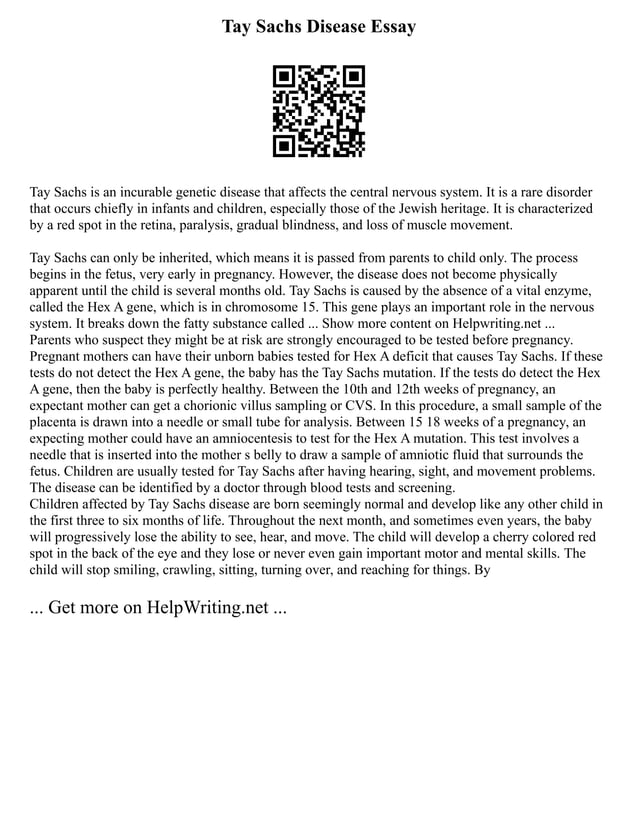 Tay Sachs Disease Essay

Tay Sachs is an incurable genetic disease that affects the central nervous system. It is a rare disorder that occurs chiefly in infants and children, especially those of the Jewish heritage. It is characterized by a red spot in the retina, paralysis, gradual blindness, and loss of muscle movement.

Tay Sachs can only be inherited, which means it is passed from parents to child only. The process begins in the fetus, very early in pregnancy. However, the disease does not become physically apparent until the child is several months old. Tay Sachs is caused by the absence of a vital enzyme, called the Hex A gene, which is in chromosome 15. This gene plays an important role in the nervous system. It breaks down the fatty substance called ... Show more content on Helpwriting.net ...
Parents who suspect they might be at risk are strongly encouraged to be tested before pregnancy. Pregnant mothers can have their unborn babies tested for Hex A deficit that causes Tay Sachs. If these tests do not detect the Hex A gene, the baby has the Tay Sachs mutation. If the tests do detect the Hex A gene, then the baby is perfectly healthy. Between the 10th and 12th weeks of pregnancy, an expectant mother can get a chorionic villus sampling or CVS. In this procedure, a small sample of the placenta is drawn into a needle or small tube for analysis. Between 15 18 weeks of a pregnancy, an expecting mother could have an amniocentesis to test for the Hex A mutation. This test involves a needle that is inserted into the mother s belly to draw a sample of amniotic fluid that surrounds the fetus. Children are usually tested for Tay Sachs after having hearing, sight, and movement problems. The disease can be identified by a doctor through blood tests and screening.
Children affected by Tay Sachs disease are born seemingly normal and develop like any other child in the first three to six months of life. Throughout the next month, and sometimes even years, the baby will progressively lose the ability to see, hear, and move. The child will develop a cherry colored red spot in the back of the eye and they lose or never even gain important motor and mental skills. The child will stop smiling, crawling, sitting, turning over, and reaching for things. By

... Get more on HelpWriting.net ...